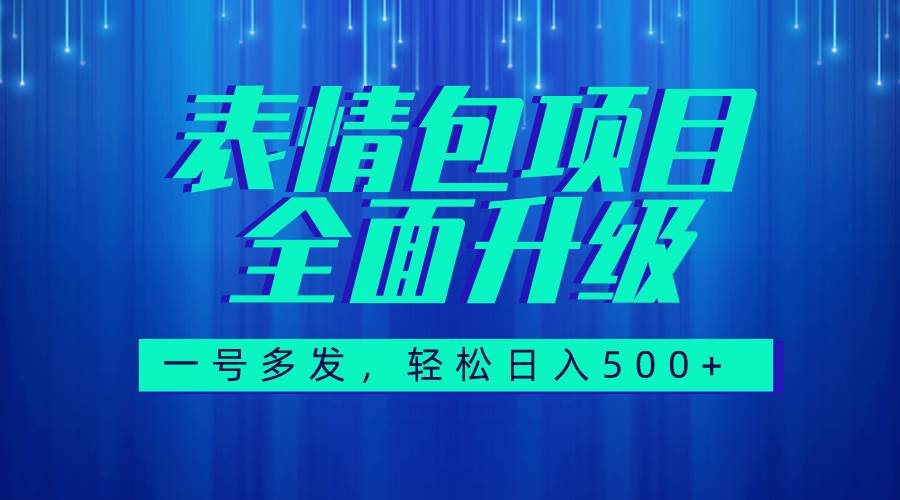 表情包项目
全面升级

一号多发，轻松日入500+